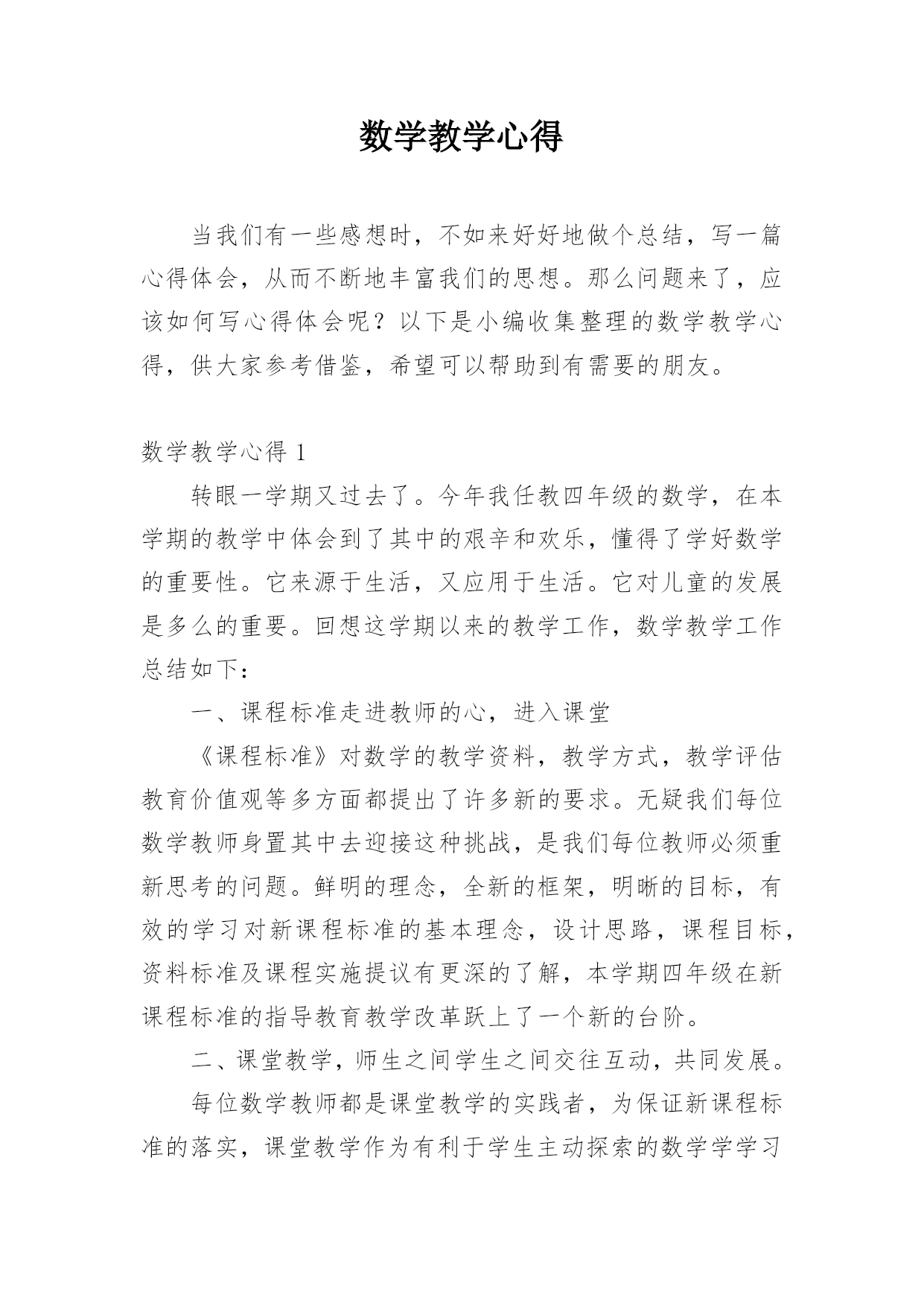 数学教学心得

当我们有一些感想时，不如来好好地做个总结，写一篇心得体会，从而不断地丰富我们的思想。那么问题来了，应该如何写心得体会呢？以下是小编收集整理的数学教学心得，供大家参考借鉴，希望可以帮助到有需要的朋友。

数学教学心得 1

转眼一学期又过去了。今年我任教四年级的数学，在本学期的教学中体会到了其中的艰辛和欢乐，懂得了学好数学的重要性。它来源于生活，又应用于生活。它对儿童的发展是多么的重要。回想这学期以来的教学工作，数学教学工作总结如下：

一、课程标准走进教师的心，进入课堂

《课程标准》对数学的教学资料，教学方式，教学评估教育价值观等多方面都提出了许多新的要求。无疑我们每位数学教师身置其中去迎接这种挑战，是我们每位教师必须重新思考的问题。鲜明的理念，全新的框架，明晰的目标，有效的学习对新课程标准的基本理念，设计思路，课程目标，资料标准及课程实施提议有更深的了解，本学期四年级在新课程标准的指导教育教学改革跃上了一个新的台阶。

二、课堂教学，师生之间学生之间交往互动，共同发展。

每位数学教师都是课堂教学的实践者，为保证新课程标准的落实，课堂教学作为有利于学生主动探索的数学学学习